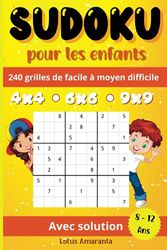 SUDOKU
pour les enfants

240 grilles de facile à moyen difficile

4x4 • 6x6 • 9x9

|   |   | 8 |   | 4 |   | 2 |   | 5 |
|---|---|---|---|---|---|---|---|---|
|   |   |   | 2 | 8 |   |   | 7 |   |
| 4 |   |   | 5 |   |   |   |   | 1 |
| 1 | 3 |   | 7 |   | 4 | 5 | 9 |   |
|   | 5 | 4 |   |   | 6 |   |   | 3 |
|   | 2 |   |   |   | 8 |   | 1 |   |
| 5 |   | 1 |   |   | 9 |   | 3 |   |
|   | 7 |   |   | 1 |   |   | 5 |   |
|   |   |   | 6 |   |   |   |   | 7 |

Avec solution

8 - 12 Ans

Lotus Amaranta